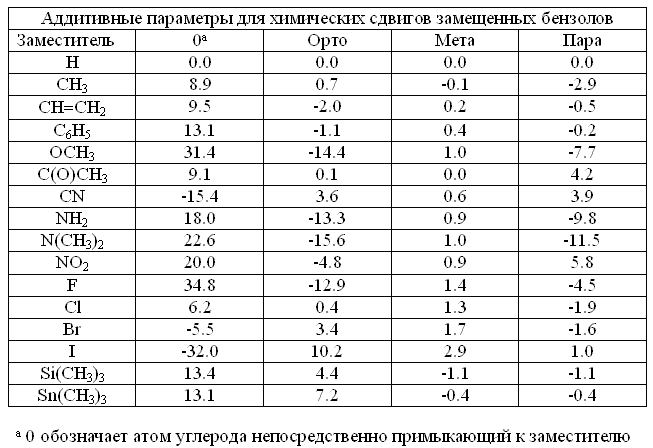 Аддитивные параметры для химических сдвигов замещенных бензолов

| Заместитель | $0^a$ | Орто | Мета | Пара |
|---|---|---|---|---|
| H | 0.0 | 0.0 | 0.0 | 0.0 |
| $CH_3$ | 8.9 | 0.7 | -0.1 | -2.9 |
| $CH=CH_2$ | 9.5 | -2.0 | 0.2 | -0.5 |
| $C_6H_5$ | 13.1 | -1.1 | 0.4 | -0.2 |
| $OCH_3$ | 31.4 | -14.4 | 1.0 | -7.7 |
| $C(O)CH_3$ | 9.1 | 0.1 | 0.0 | 4.2 |
| CN | -15.4 | 3.6 | 0.6 | 3.9 |
| $NH_2$ | 18.0 | -13.3 | 0.9 | -9.8 |
| $N(CH_3)_2$ | 22.6 | -15.6 | 1.0 | -11.5 |
| $NO_2$ | 20.0 | -4.8 | 0.9 | 5.8 |
| F | 34.8 | -12.9 | 1.4 | -4.5 |
| Cl | 6.2 | 0.4 | 1.3 | -1.9 |
| Br | -5.5 | 3.4 | 1.7 | -1.6 |
| I | -32.0 | 10.2 | 2.9 | 1.0 |
| $Si(CH_3)_3$ | 13.4 | 4.4 | -1.1 | -1.1 |
| $Sn(CH_3)_3$ | 13.1 | 7.2 | -0.4 | -0.4 |

$^a$ 0 обозначает атом углерода непосредственно примыкающий к заместителю